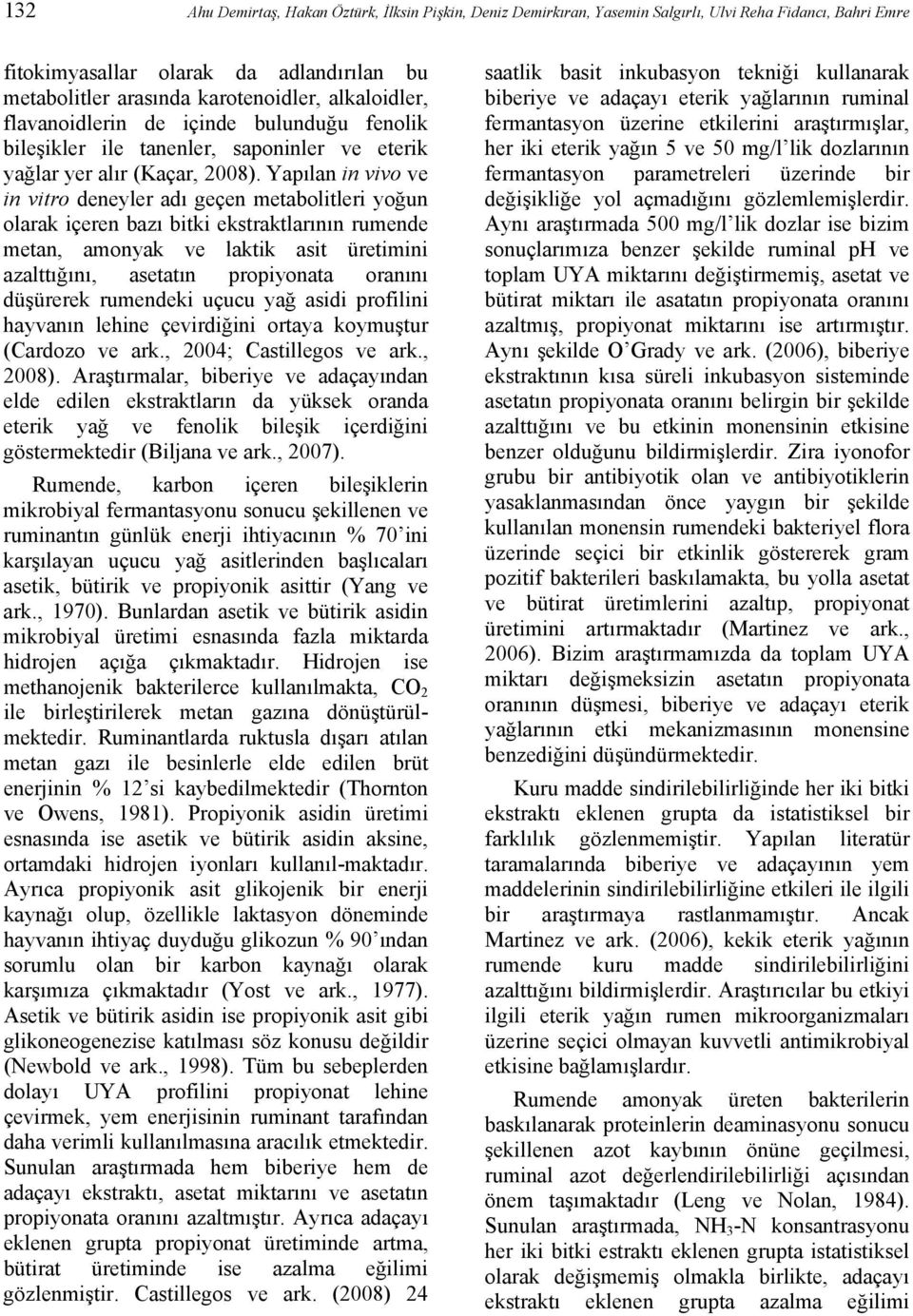 132 Ahu Demirtaş, Hakan Öztürk, İlksin Pişkin, Deniz Demirkıran, Yasemin Salgırlı, Ulvi Reha Fidancı, Bahri Emre

fitokimyasallar olarak da adlandırılan bu metabolitler arasında karotenoidler, alkaloidler, flavanoidlerin de içinde bulunduğu fenolik bileşikler ile tanenler, saponinler ve eterik yağlar yer alır (Kaçar, 2008). Yapılan in vivo ve in vitro deneyler adı geçen metabolitleri yoğun olarak içeren bazı bitki ekstraktlarının rumende metan, amonyak ve laktik asit üretimini azalttığını, asetatın propiyonata oranını düşürerek rumendeki uçucu yağ asidi profilini hayvanın lehine çevirdiğini ortaya koymuştur (Cardozo ve ark., 2004; Castillegos ve ark., 2008). Araştırmalar, biberiye ve adaçayından elde edilen ekstraktların da yüksek oranda eterik yağ ve fenolik bileşik içerdiğini göstermektedir (Biljana ve ark., 2007).

Rumende, karbon içeren bileşiklerin mikrobiyal fermantasyonu sonucu şekillenen ve ruminantın günlük enerji ihtiyacının % 70'ini karşılayan uçucu yağ asitlerinden başlıcaları asetik, bütirik ve propiyonik asittir (Yang ve ark., 1970). Bunlardan asetik ve bütirik asidin mikrobiyal üretimi esnasında fazla miktarda hidrojen açığa çıkmaktadır. Hidrojen ise methanojenik bakterilerce kullanılmakta, $CO_2$ ile birleştirilerek metan gazına dönüştürülmektedir. Ruminantlarda ruktusla dışarı atılan metan gazı ile besinlerle elde edilen brüt enerjinin % 12'si kaybedilmektedir (Thornton ve Owens, 1981). Propiyonik asidin üretimi esnasında ise asetik ve bütirik asidin aksine, ortamdaki hidrojen iyonları kullanıl-maktadır. Ayrıca propiyonik asit glikojenik bir enerji kaynağı olup, özellikle laktasyon döneminde hayvanın ihtiyaç duyduğu glikozun % 90'ından sorumlu olan bir karbon kaynağı olarak karşımıza çıkmaktadır (Yost ve ark., 1977). Asetik ve bütirik asidin ise propiyonik asit gibi glikoneogenezise katılması söz konusu değildir (Newbold ve ark., 1998). Tüm bu sebeplerden dolayı UYA profilini propiyonat lehine çevirmek, yem enerjisinin ruminant tarafından daha verimli kullanılmasına aracılık etmektedir. Sunulan araştırmada hem biberiye hem de adaçayı ekstraktı, asetat miktarını ve asetatın propiyonata oranını azaltmıştır. Ayrıca adaçayı eklenen grupta propiyonat üretiminde artma, bütirat üretiminde ise azalma eğilimi gözlenmiştir. Castillegos ve ark. (2008) 24 saatlik basit inkubasyon tekniği kullanarak biberiye ve adaçayı eterik yağlarının ruminal fermantasyon üzerine etkilerini araştırmışlar, her iki eterik yağın 5 ve 50 mg/l'lik dozlarının fermantasyon parametreleri üzerinde bir değişikliğe yol açmadığını gözlemlemişlerdir. Aynı araştırmada 500 mg/l'lik dozlar ise bizim sonuçlarımıza benzer şekilde ruminal pH ve toplam UYA miktarını değiştirmemiş, asetat ve bütirat miktarı ile asatatın propiyonata oranını azaltmış, propiyonat miktarını ise artırmıştır. Aynı şekilde O'Grady ve ark. (2006), biberiye ekstraktının kısa süreli inkubasyon sisteminde asetatın propiyonata oranını belirgin bir şekilde azalttığını ve bu etkinin monensinin etkisine benzer olduğunu bildirmişlerdir. Zira iyonofor grubu bir antibiyotik olan ve antibiyotiklerin yasaklanmasından önce yaygın bir şekilde kullanılan monensin rumendeki bakteriyel flora üzerinde seçici bir etkinlik göstererek gram pozitif bakterileri baskılamakta, bu yolla asetat ve bütirat üretimlerini azaltıp, propiyonat üretimini artırmaktadır (Martinez ve ark., 2006). Bizim araştırmamızda da toplam UYA miktarı değişmeksizin asetatın propiyonata oranının düşmesi, biberiye ve adaçayı eterik yağlarının etki mekanizmasının monensine benzediğini düşündürmektedir.

Kuru madde sindirilebilirliğinde her iki bitki ekstraktı eklenen grupta da istatistiksel bir farklılık gözlenmemiştir. Yapılan literatür taramalarında biberiye ve adaçayının yem maddelerinin sindirilebilirliğine etkileri ile ilgili bir araştırmaya rastlanmamıştır. Ancak Martinez ve ark. (2006), kekik eterik yağının rumende kuru madde sindirilebilirliğini azalttığını bildirmişlerdir. Araştırıcılar bu etkiyi ilgili eterik yağın rumen mikroorganizmaları üzerine seçici olmayan kuvvetli antimikrobiyal etkisine bağlamışlardır.

Rumende amonyak üreten bakterilerin baskılanarak proteinlerin deaminasyonu sonucu şekillenen azot kaybının önüne geçilmesi, ruminal azot değerlendirilebilirliği açısından önem taşımaktadır (Leng ve Nolan, 1984). Sunulan araştırmada, $NH_3$-N konsantrasyonu her iki bitki estraktı eklenen grupta istatistiksel olarak değişmemiş olmakla birlikte, adaçayı ekstraktı eklenen grupta azalma eğilimi